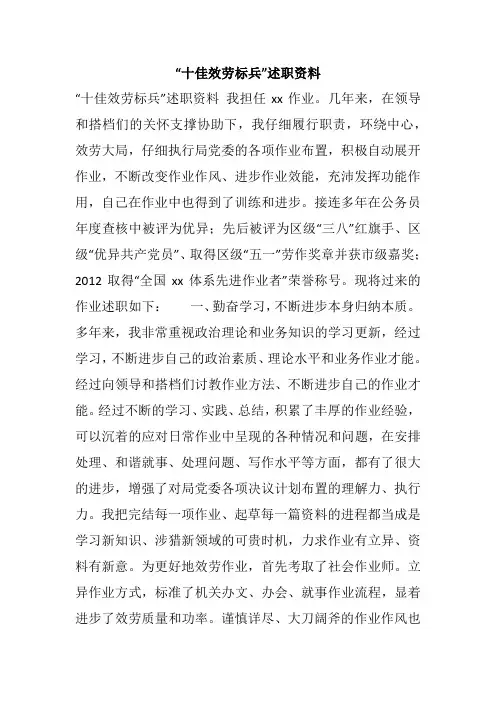 “十佳效劳标兵”述职资料

“十佳效劳标兵”述职资料 我担任 xx 作业。几年来，在领导和搭档们的关怀支撑协助下，我仔细履行职责，环绕中心，效劳大局，仔细执行局党委的各项作业布置，积极自动展开作业，不断改变作业作风、进步作业效能，充沛发挥功能作用，自己在作业中也得到了训练和进步。接连多年在公务员年度查核中被评为优异；先后被评为区级“三八”红旗手、区级“优异共产党员”、取得区级“五一”劳作奖章并获市级嘉奖；2012 取得“全国 xx 体系先进作业者”荣誉称号。现将过来的作业述职如下： 一、勤奋学习，不断进步本身归纳本质。多年来，我非常重视政治理论和业务知识的学习更新，经过学习，不断进步自己的政治素质、理论水平和业务作业才能。经过向领导和搭档们讨教作业方法、不断进步自己的作业才能。经过不断的学习、实践、总结，积累了丰厚的作业经验，可以沉着的应对日常作业中呈现的各种情况和问题，在安排处理、和谐就事、处理问题、写作水平等方面，都有了很大的进步，增强了对局党委各项决议计划布置的理解力、执行力。我把完结每一项作业、起草每一篇资料的进程都当成是学习新知识、涉猎新领域的可贵时机，力求作业有立异、资料有新意。为更好地效劳作业，首先考取了社会作业师。立异作业方式，标准了机关办文、办会、就事作业流程，显着进步了效劳质量和功率。谨慎详尽、大刀阔斧的作业作风也